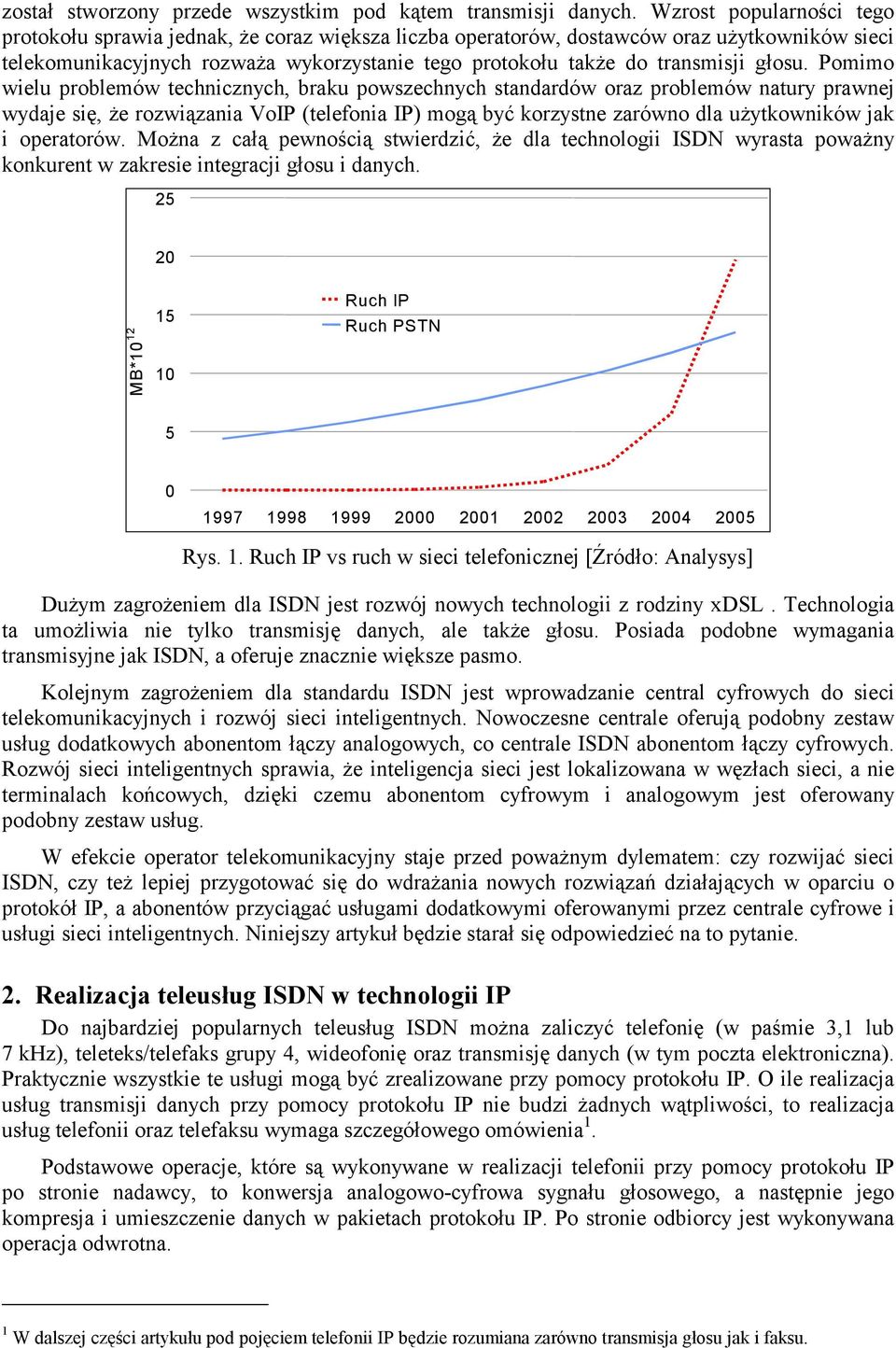 został stworzony przede wszystkim pod kątem transmisji danych. Wzrost popularności tego protokołu sprawia jednak, że coraz większa liczba operatorów, dostawców oraz użytkowników sieci telekomunikacyjnych rozważa wykorzystanie tego protokołu także do transmisji głosu. Pomimo wielu problemów technicznych, braku powszechnych standardów oraz problemów natury prawnej wydaje się, że rozwiązania VoIP (telefonia IP) mogą być korzystne zarówno dla użytkowników jak i operatorów. Można z całą pewnością stwierdzić, że dla technologii ISDN wyrasta poważny konkurent w zakresie integracji głosu i danych.

25
20
15
10
5
0
MB*10$^{12}$
Ruch IP
Ruch PSTN
1997 1998 1999 2000 2001 2002 2003 2004 2005

Rys. 1. Ruch IP vs ruch w sieci telefonicznej [Źródło: Analysys]

Dużym zagrożeniem dla ISDN jest rozwój nowych technologii z rodziny xDSL . Technologia ta umożliwia nie tylko transmisję danych, ale także głosu. Posiada podobne wymagania transmisyjne jak ISDN, a oferuje znacznie większe pasmo.

Kolejnym zagrożeniem dla standardu ISDN jest wprowadzanie central cyfrowych do sieci telekomunikacyjnych i rozwój sieci inteligentnych. Nowoczesne centrale oferują podobny zestaw usług dodatkowych abonentom łączy analogowych, co centrale ISDN abonentom łączy cyfrowych. Rozwój sieci inteligentnych sprawia, że inteligencja sieci jest lokalizowana w węzłach sieci, a nie terminalach końcowych, dzięki czemu abonentom cyfrowym i analogowym jest oferowany podobny zestaw usług.

W efekcie operator telekomunikacyjny staje przed poważnym dylematem: czy rozwijać sieci ISDN, czy też lepiej przygotować się do wdrażania nowych rozwiązań działających w oparciu o protokół IP, a abonentów przyciągać usługami dodatkowymi oferowanymi przez centrale cyfrowe i usługi sieci inteligentnych. Niniejszy artykuł będzie starał się odpowiedzieć na to pytanie.

2. Realizacja teleusług ISDN w technologii IP
Do najbardziej popularnych teleusług ISDN można zaliczyć telefonię (w paśmie 3,1 lub 7 kHz), teleteks/telefaks grupy 4, wideofonię oraz transmisję danych (w tym poczta elektroniczna). Praktycznie wszystkie te usługi mogą być zrealizowane przy pomocy protokołu IP. O ile realizacja usług transmisji danych przy pomocy protokołu IP nie budzi żadnych wątpliwości, to realizacja usług telefonii oraz telefaksu wymaga szczegółowego omówienia$^1$.

Podstawowe operacje, które są wykonywane w realizacji telefonii przy pomocy protokołu IP po stronie nadawcy, to konwersja analogowo-cyfrowa sygnału głosowego, a następnie jego kompresja i umieszczenie danych w pakietach protokołu IP. Po stronie odbiorcy jest wykonywana operacja odwrotna.

$^1$ W dalszej części artykułu pod pojęciem telefonii IP będzie rozumiana zarówno transmisja głosu jak i faksu.